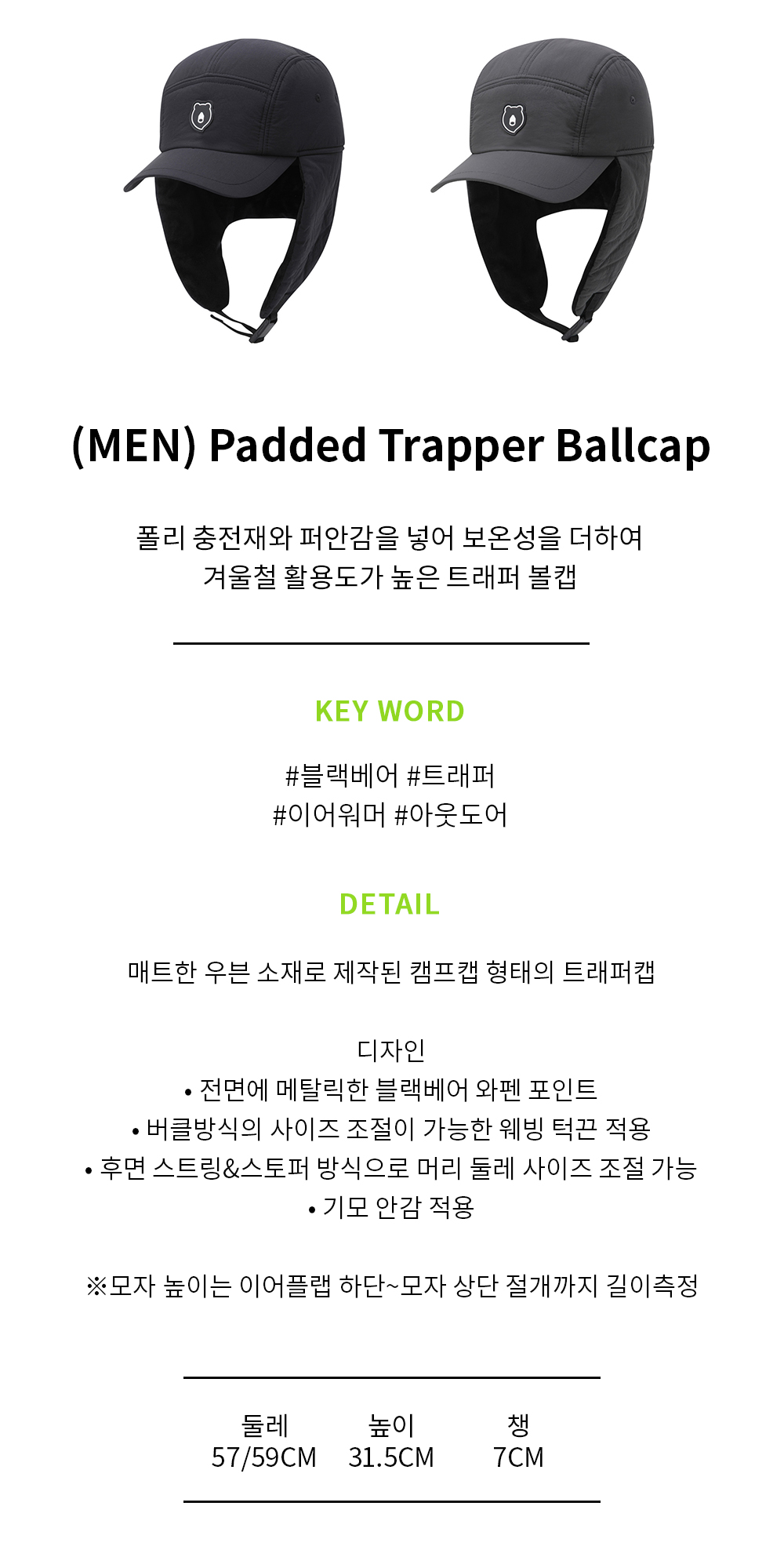 (MEN) Padded Trapper Ballcap

폴리 충전재와 퍼안감을 넣어 보온성을 더하여
겨울철 활용도가 높은 트래퍼 볼캡

KEY WORD

#블랙베어 #트래퍼
#이어워머 #아웃도어

DETAIL

매트한 우븐 소재로 제작된 캠프캡 형태의 트래퍼캡

디자인
• 전면에 메탈릭한 블랙베어 와펜 포인트
• 버클방식의 사이즈 조절이 가능한 웨빙 턱끈 적용
• 후면 스트링&스토퍼 방식으로 머리 둘레 사이즈 조절 가능
• 기모 안감 적용

※모자 높이는 이어플랩 하단~모자 상단 절개까지 길이측정

| 둘레 | 높이 | 챙 |
|---|---|---|
| 57/59CM | 31.5CM | 7CM |